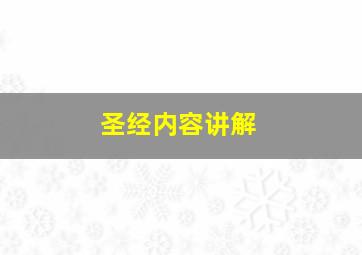 圣经内容讲解